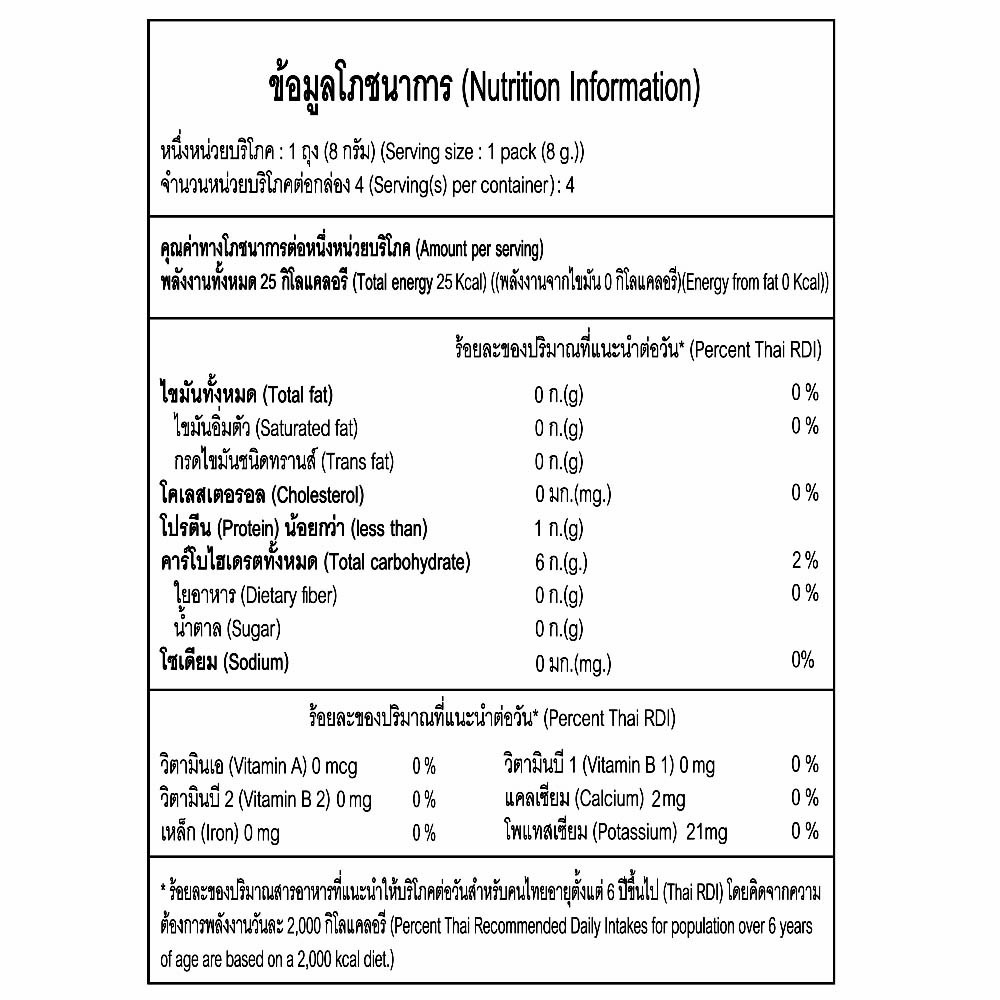 ข้อมูลโภชนาการ (Nutrition Information)

หนึ่งหน่วยบริโภค : 1 ถุง (8 กรัม) (Serving size : 1 pack (8 g.))
จำนวนหน่วยบริโภคต่อกล่อง 4 (Serving(s) per container) : 4

คุณค่าทางโภชนาการต่อหนึ่งหน่วยบริโภค (Amount per serving)
พลังงานทั้งหมด 25 กิโลแคลอรี (Total energy 25 Kcal) ((พลังงานจากไขมัน 0 กิโลแคลอรี)(Energy from fat 0 Kcal))

ร้อยละของปริมาณที่แนะนำต่อวัน* (Percent Thai RDI)

| | | |
|---|---|---|
| ไขมันทั้งหมด (Total fat) | 0 ก.(g) | 0 % |
| ไขมันอิ่มตัว (Saturated fat) | 0 ก.(g) | 0 % |
| กรดไขมันชนิดทรานส์ (Trans fat) | 0 ก.(g) | |
| โคเลสเตอรอล (Cholesterol) | 0 มก.(mg.) | 0 % |
| โปรตีน (Protein) น้อยกว่า (less than) | 1 ก.(g) | |
| คาร์โบไฮเดรตทั้งหมด (Total carbohydrate) | 6 ก.(g.) | 2 % |
| ใยอาหาร (Dietary fiber) | 0 ก.(g) | 0 % |
| น้ำตาล (Sugar) | 0 ก.(g) | |
| โซเดียม (Sodium) | 0 มก.(mg.) | 0% |

ร้อยละของปริมาณที่แนะนำต่อวัน* (Percent Thai RDI)

| | | | |
|---|---|---|---|
| วิตามินเอ (Vitamin A) 0 mcg | 0 % | วิตามินบี 1 (Vitamin B 1) 0 mg | 0 % |
| วิตามินบี 2 (Vitamin B 2) 0 mg | 0 % | แคลเซียม (Calcium) 2mg | 0 % |
| เหล็ก (Iron) 0 mg | 0 % | โพแทสเซียม (Potassium) 21mg | 0 % |

* ร้อยละของปริมาณสารอาหารที่แนะนำให้บริโภคต่อวันสำหรับคนไทยอายุตั้งแต่ 6 ปีขึ้นไป (Thai RDI) โดยคิดจากความต้องการพลังงานวันละ 2,000 กิโลแคลอรี (Percent Thai Recommended Daily Intakes for population over 6 years of age are based on a 2,000 kcal diet.)